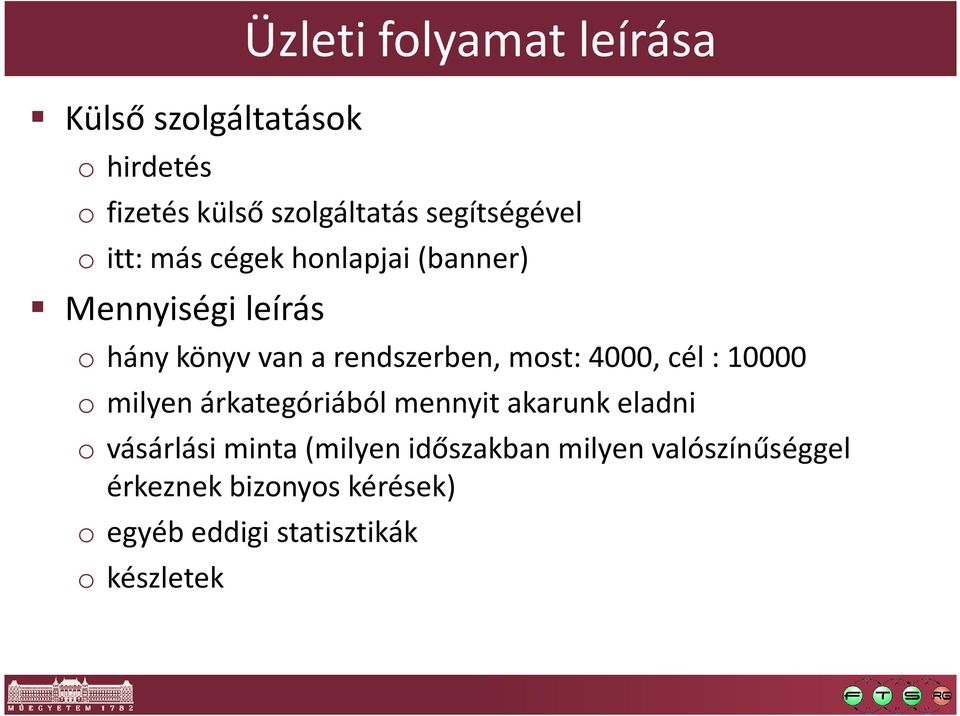 Üzleti folyamat leírása

▪ Külső szolgáltatások
o hirdetés
o fizetés külső szolgáltatás segítségével
o itt: más cégek honlapjai (banner)

▪ Mennyiségi leírás
o hány könyv van a rendszerben, most: 4000, cél : 10000
o milyen árkategóriából mennyit akarunk eladni
o vásárlási minta (milyen időszakban milyen valószínűséggel érkeznek bizonyos kérések)
o egyéb eddigi statisztikák
o készletek

MŰEGYETEM 1782

F T S RG